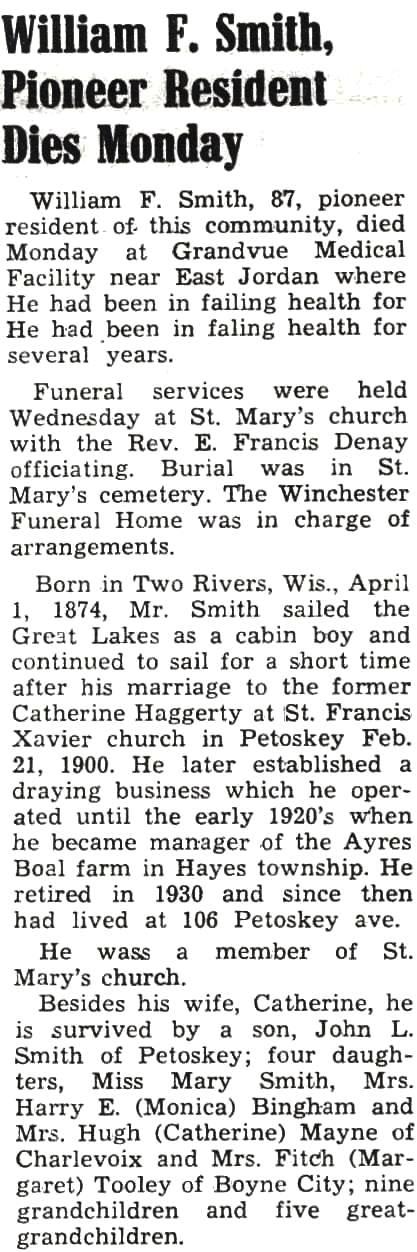 William F. Smith, Pioneer Resident Dies Monday

William F. Smith, 87, pioneer resident of this community, died Monday at Grandvue Medical Facility near East Jordan where He had been in failing health for He had been in faling health for several years.

Funeral services were held Wednesday at St. Mary's church with the Rev. E. Francis Denay officiating. Burial was in St. Mary's cemetery. The Winchester Funeral Home was in charge of arrangements.

Born in Two Rivers, Wis., April 1, 1874, Mr. Smith sailed the Great Lakes as a cabin boy and continued to sail for a short time after his marriage to the former Catherine Haggerty at St. Francis Xavier church in Petoskey Feb. 21, 1900. He later established a draying business which he operated until the early 1920's when he became manager of the Ayres Boal farm in Hayes township. He retired in 1930 and since then had lived at 106 Petoskey ave.

He wass a member of St. Mary's church.

Besides his wife, Catherine, he is survived by a son, John L. Smith of Petoskey; four daughters, Miss Mary Smith, Mrs. Harry E. (Monica) Bingham and Mrs. Hugh (Catherine) Mayne of Charlevoix and Mrs. Fitch (Margaret) Tooley of Boyne City; nine grandchildren and five great-grandchildren.